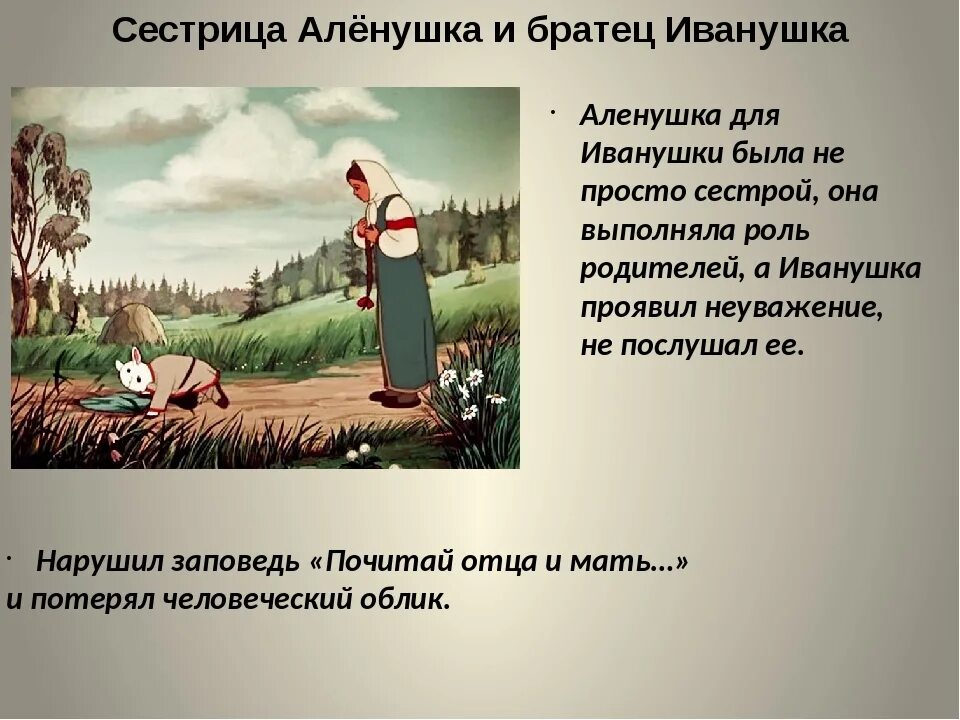 Сестрица Алёнушка и братец Иванушка

· Аленушка для Иванушки была не просто сестрой, она выполняла роль родителей, а Иванушка проявил неуважение, не послушал ее.

· Нарушил заповедь «Почитай отца и мать…» и потерял человеческий облик.